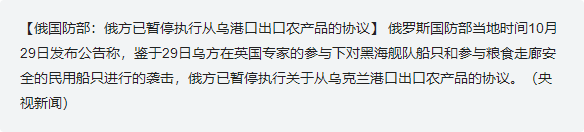 【俄国防部：俄方已暂停执行从乌港口出口农产品的协议】 俄罗斯国防部当地时间10月29日发布公告称，鉴于29日乌方在英国专家的参与下对黑海舰队船只和参与粮食走廊安全的民用船只进行的袭击，俄方已暂停执行关于从乌克兰港口出口农产品的协议。（央视新闻）